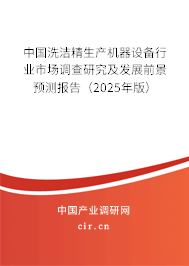 中国洗洁精生产机器设备行业市场调查研究及发展前景预测报告（2025年版）

中国产业调研网

cir.cn